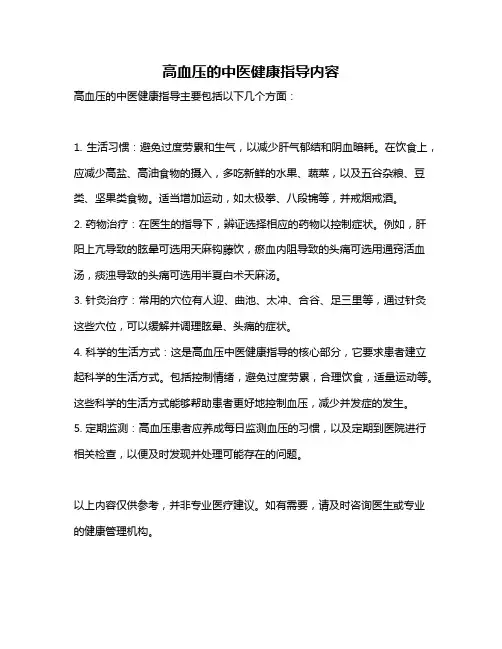 高血压的中医健康指导内容

高血压的中医健康指导主要包括以下几个方面：

1. 生活习惯：避免过度劳累和生气，以减少肝气郁结和阴血暗耗。在饮食上，应减少高盐、高油食物的摄入，多吃新鲜的水果、蔬菜，以及五谷杂粮、豆类、坚果类食物。适当增加运动，如太极拳、八段锦等，并戒烟戒酒。
2. 药物治疗：在医生的指导下，辨证选择相应的药物以控制症状。例如，肝阳上亢导致的眩晕可选用天麻钩藤饮，瘀血内阻导致的头痛可选用通窍活血汤，痰浊导致的头痛可选用半夏白术天麻汤。
3. 针灸治疗：常用的穴位有人迎、曲池、太冲、合谷、足三里等，通过针灸这些穴位，可以缓解并调理眩晕、头痛的症状。
4. 科学的生活方式：这是高血压中医健康指导的核心部分，它要求患者建立起科学的生活方式。包括控制情绪，避免过度劳累，合理饮食，适量运动等。这些科学的生活方式能够帮助患者更好地控制血压，减少并发症的发生。
5. 定期监测：高血压患者应养成每日监测血压的习惯，以及定期到医院进行相关检查，以便及时发现并处理可能存在的问题。

以上内容仅供参考，并非专业医疗建议。如有需要，请及时咨询医生或专业的健康管理机构。